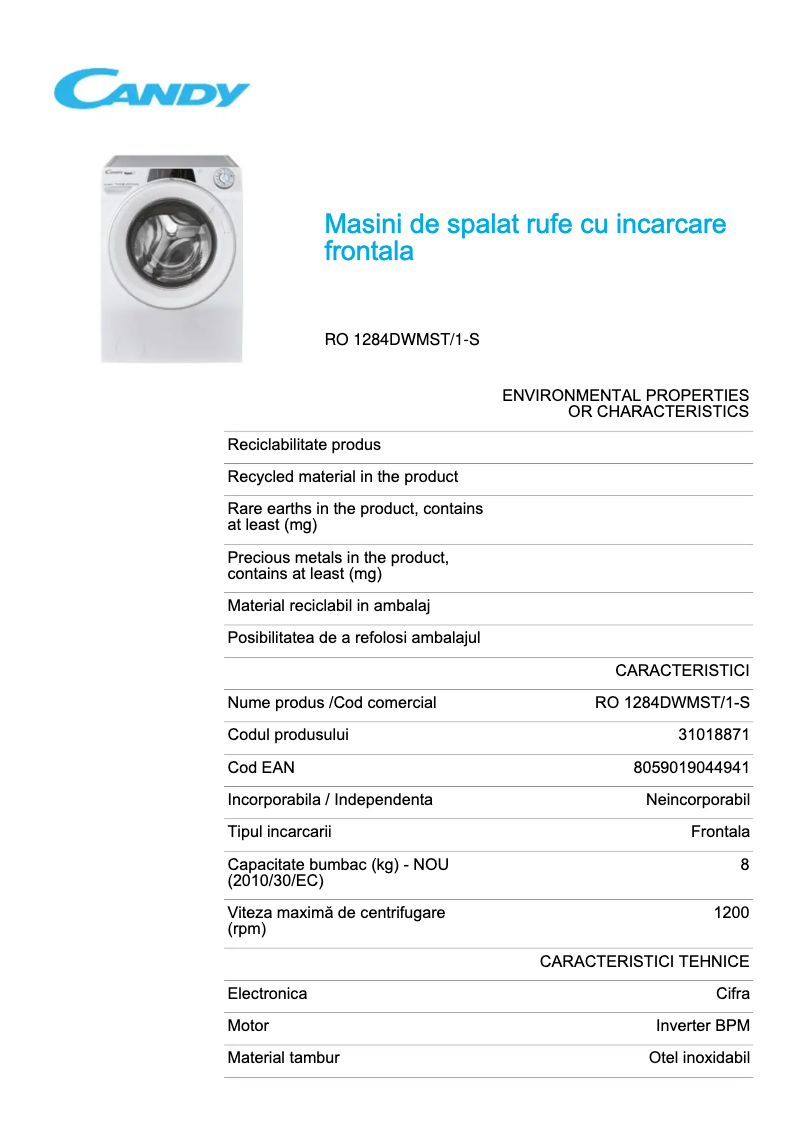 CANDY

Masini de spalat rufe cu incarcare frontala

RO 1284DWMST/1-S

| | ENVIRONMENTAL PROPERTIES OR CHARACTERISTICS |
|---|---|
| Reciclabilitate produs | |
| Recycled material in the product | |
| Rare earths in the product, contains at least (mg) | |
| Precious metals in the product, contains at least (mg) | |
| Material reciclabil in ambalaj | |
| Posibilitatea de a refolosi ambalajul | |
| | CARACTERISTICI |
| Nume produs /Cod comercial | RO 1284DWMST/1-S |
| Codul produsului | 31018871 |
| Cod EAN | 8059019044941 |
| Incorporabila / Independenta | Neincorporabil |
| Tipul incarcarii | Frontala |
| Capacitate bumbac (kg) - NOU (2010/30/EC) | 8 |
| Viteza maximă de centrifugare (rpm) | 1200 |
| | CARACTERISTICI TEHNICE |
| Electronica | Cifra |
| Motor | Inverter BPM |
| Material tambur | Otel inoxidabil |